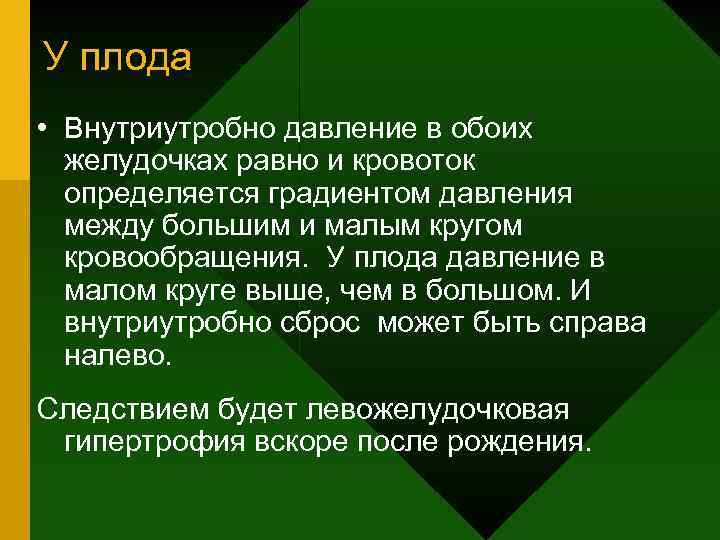 У плода

• Внутриутробно давление в обоих желудочках равно и кровоток определяется градиентом давления между большим и малым кругом кровообращения.  У плода давление в малом круге выше, чем в большом. И внутриутробно сброс  может быть справа налево.

Следствием будет левожелудочковая гипертрофия вскоре после рождения.